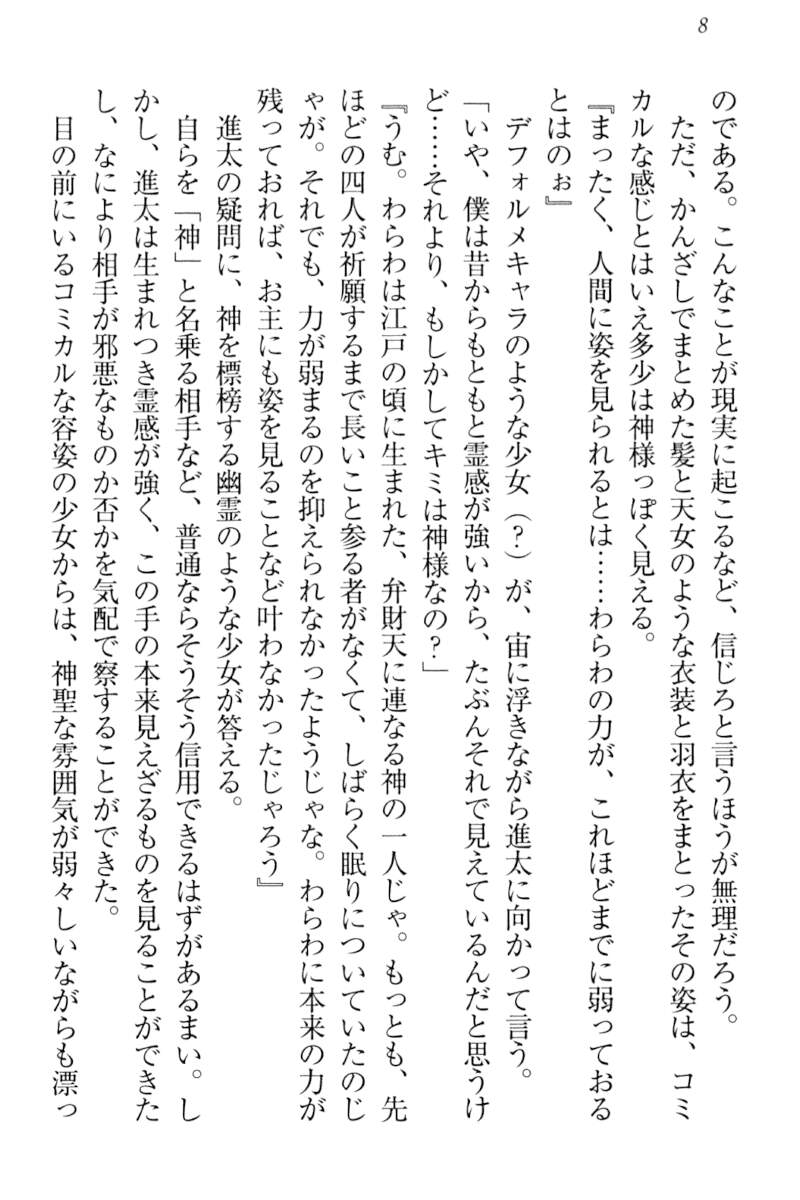 8

のである。こんなことが現実に起こるなど、信じろと言うほうが無理だろう。

ただ、かんざしでまとめた髪と天女のような衣装と羽衣をまとったその姿は、コミカルな感じとはいえ多少は神様っぽく見える。

『まったく、人間に姿を見られるとは……わらわの力が、これほどまでに弱っておるとはのぉ』

デフォルメキャラのような少女（？）が、宙に浮きながら進太に向かって言う。

「いや、僕は昔からもともと霊感が強いから、たぶんそれで見えているんだと思うけど……それより、もしかしてキミは神様なの？」

『うむ。わらわは江戸の頃に生まれた、弁財天に連なる神の一人じゃ。もっとも、先ほどの四人が祈願するまで長いこと参る者がなくて、しばらく眠りについていたのじゃが。それでも、力が弱まるのを抑えられなかったようじゃな。わらわに本来の力が残っておれば、お主にも姿を見ることなど叶わなかったじゃろう』

進太の疑問に、神を標榜する幽霊のような少女が答える。

自らを「神」と名乗る相手など、普通ならそうそう信用できるはずがあるまい。しかし、進太は生まれつき霊感が強く、この手の本来見えざるものを見ることができたし、なにより相手が邪悪なものか否かを気配で察することができた。

目の前にいるコミカルな容姿の少女からは、神聖な雰囲気が弱々しいながらも漂っ